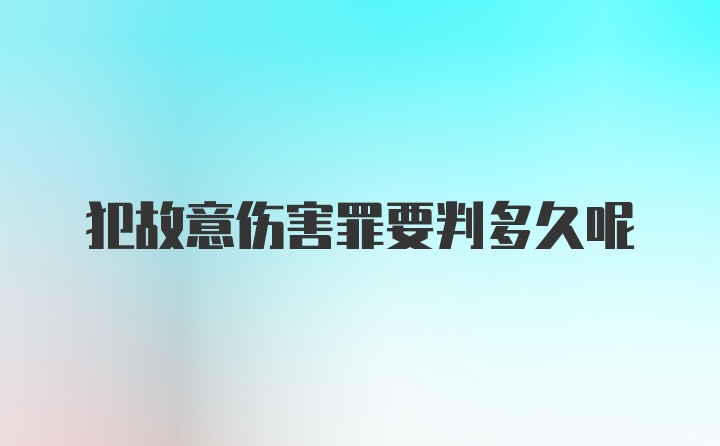 犯故意伤害罪要判多久呢